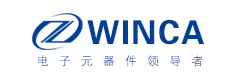 WINCA
电子元器件领导者